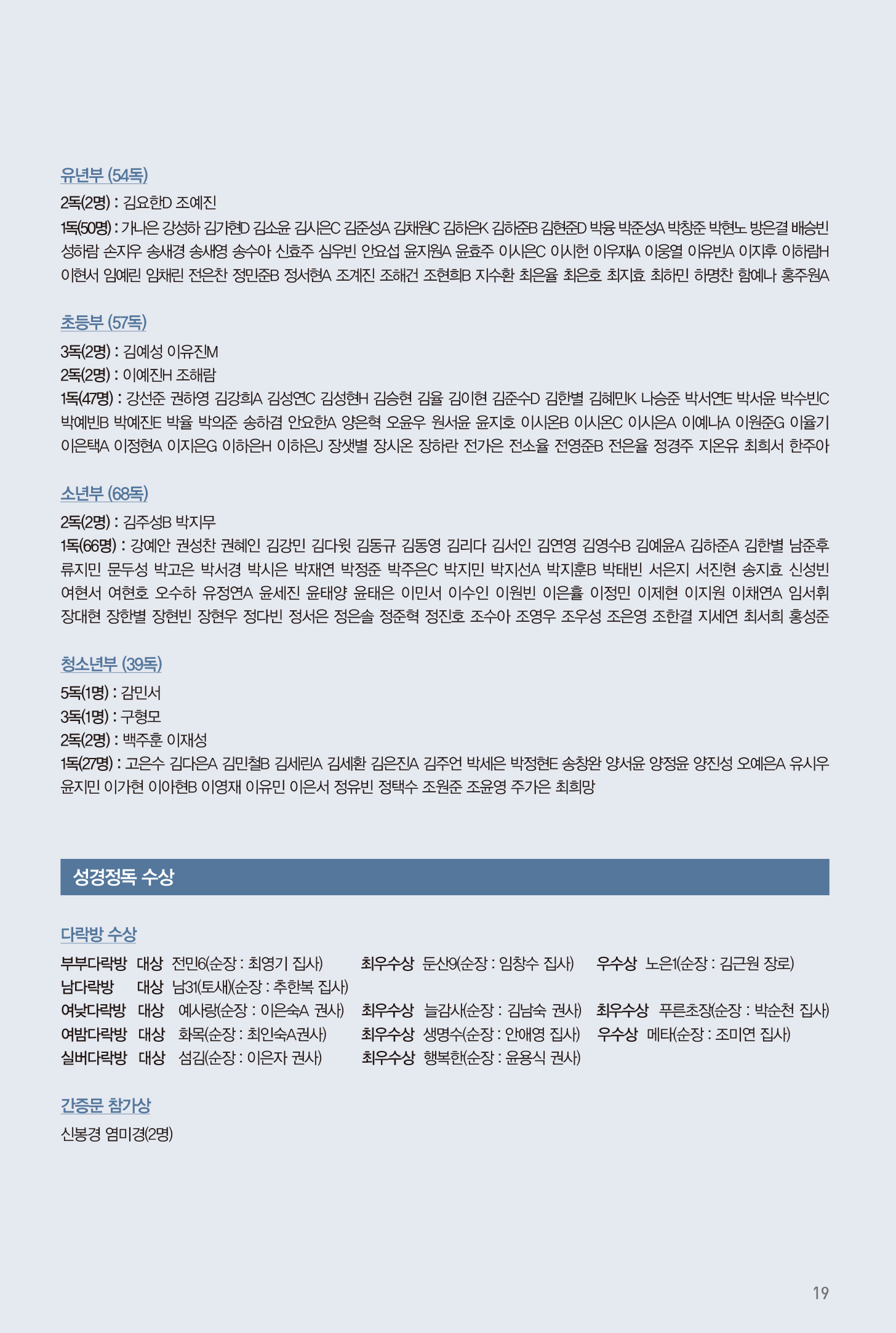 유년부 (54독)

2독(2명) : 김요한D 조예진

1독(50명) : 가나은 강성하 김가현D 김소윤 김시은C 김준성A 김채원C 김하은K 김하준B 김현준D 박융 박준성A 박창준 박현노 방은결 배승빈 성하람 손지우 송새경 송새영 송수아 신효주 심우빈 안요섭 윤지원A 윤효주 이시은C 이시헌 이우재A 이웅열 이유빈A 이지후 이하람H 이현서 임예린 임채린 전은찬 정민준B 정서현A 조계진 조해건 조현희B 지수환 최은율 최은호 최지효 최하민 하명찬 함예나 홍주원A

초등부 (57독)

3독(2명) : 김예성 이유진M

2독(2명) : 이예진H 조해람

1독(47명) : 강선준 권하영 김강희A 김성연C 김성현H 김승현 김율 김이현 김준수D 김한별 김혜민K 나승준 박서연E 박서윤 박수빈C 박예빈B 박예진E 박율 박의준 송하겸 안요한A 양은혁 오윤우 원서윤 윤지호 이시온B 이시온C 이시은A 이예나A 이원준G 이율기 이은택A 이정현A 이지은G 이하은H 이하은J 장샛별 장시온 장하란 전가은 전소율 전영준B 전은율 정경주 지온유 최희서 한주아

소년부 (68독)

2독(2명) : 김주성B 박지무

1독(66명) : 강예안 권성찬 권혜인 김강민 김다윗 김동규 김동영 김리다 김서인 김연영 김영수B 김예윤A 김하준A 김한별 남준후 류지민 문두성 박고은 박서경 박시은 박재연 박정준 박주은C 박지민 박지선A 박지훈B 박태빈 서은지 서진현 송지효 신성빈 여현서 여현호 오수하 유정연A 윤세진 윤태양 윤태은 이민서 이수인 이원빈 이은휼 이정민 이제현 이지원 이채연A 임서휘 장대현 장한별 장현빈 장현우 정다빈 정서은 정은솔 정준혁 정진호 조수아 조영우 조우성 조은영 조한결 지세연 최서희 홍성준

청소년부 (39독)

5독(1명) : 감민서

3독(1명) : 구형모

2독(2명) : 백주훈 이재성

1독(27명) : 고은수 김다은A 김민철B 김세린A 김세환 김은진A 김주언 박세은 박정현E 송창완 양서윤 양정윤 양진성 오예은A 유시우 윤지민 이가현 이아현B 이영재 이유민 이은서 정유빈 정택수 조원준 조윤영 주가은 최희망

성경정독 수상

다락방 수상

부부다락방 대상 전민6(순장 : 최영기 집사) 최우수상 둔산9(순장 : 임창수 집사) 우수상 노은1(순장 : 김근원 장로)
남다락방 대상 남31(토새)(순장 : 추한복 집사)
여낮다락방 대상 예사랑(순장 : 이은숙A 권사) 최우수상 늘감사(순장 : 김남숙 권사) 최우수상 푸른초장(순장 : 박순천 집사)
여밤다락방 대상 화목(순장 : 최인숙A권사) 최우수상 생명수(순장 : 안애영 집사) 우수상 메타(순장 : 조미연 집사)
실버다락방 대상 섬김(순장 : 이은자 권사) 최우수상 행복한(순장 : 윤용식 권사)

간증문 참가상

신봉경 염미경(2명)

19